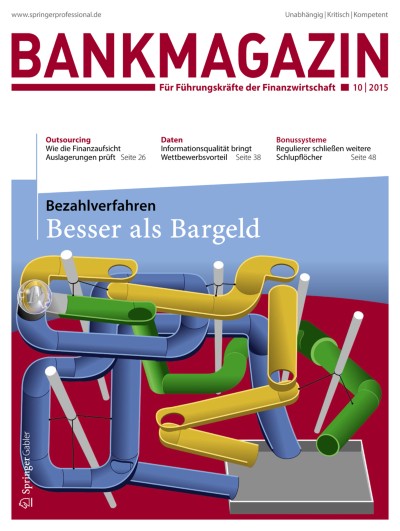 www.springerprofessional.de

Unabhängig | Kritisch | Kompetent

BANKMAGAZIN

Für Führungskräfte der Finanzwirtschaft 10 | 2015

Outsourcing
Wie die Finanzaufsicht Auslagerungen prüft Seite 26

Daten
Informationsqualität bringt Wettbewerbsvorteil Seite 38

Bonussysteme
Regulierer schließen weitere Schlupflöcher Seite 48

Bezahlverfahren
Besser als Bargeld

Springer Gabler